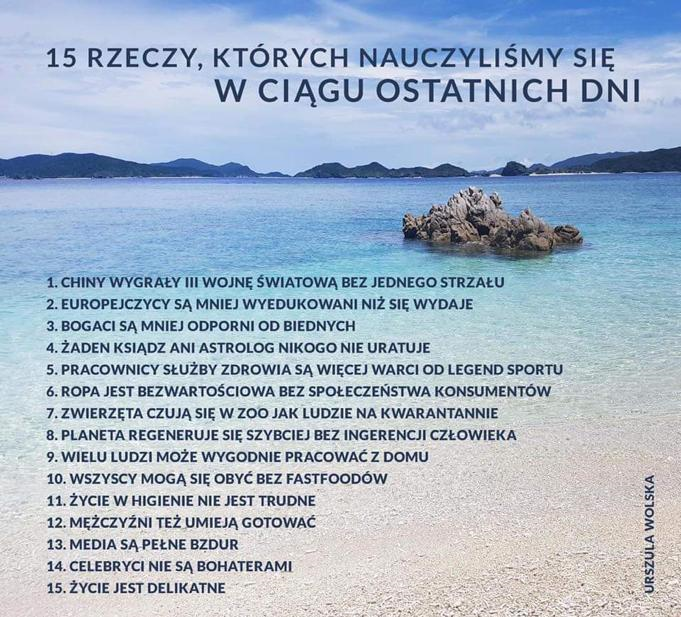 15 RZECZY, KTÓRYCH NAUCZYLIŚMY SIĘ
W CIĄGU OSTATNICH DNI

1. CHINY WYGRAŁY III WOJNĘ ŚWIATOWĄ BEZ JEDNEGO STRZAŁU
2. EUROPEJCZYCY SĄ MNIEJ WYEDUKOWANI NIŻ SIĘ WYDAJE
3. BOGACI SĄ MNIEJ ODPORNI OD BIEDNYCH
4. ŻADEN KSIĄDZ ANI ASTROLOG NIKOGO NIE URATUJE
5. PRACOWNICY SŁUŻBY ZDROWIA SĄ WIĘCEJ WARCI OD LEGEND SPORTU
6. ROPA JEST BEZWARTOŚCIOWA BEZ SPOŁECZEŃSTWA KONSUMENTÓW
7. ZWIERZĘTA CZUJĄ SIĘ W ZOO JAK LUDZIE NA KWARANTANNIE
8. PLANETA REGENERUJE SIĘ SZYBCIEJ BEZ INGERENCJI CZŁOWIEKA
9. WIELU LUDZI MOŻE WYGODNIE PRACOWAĆ Z DOMU
10. WSZYSCY MOGĄ SIĘ OBYĆ BEZ FASTFOODÓW
11. ŻYCIE W HIGIENIE NIE JEST TRUDNE
12. MĘŻCZYŹNI TEŻ UMIEJĄ GOTOWAĆ
13. MEDIA SĄ PEŁNE BZDUR
14. CELEBRYCI NIE SĄ BOHATERAMI
15. ŻYCIE JEST DELIKATNE

URSZULA WOLSKA